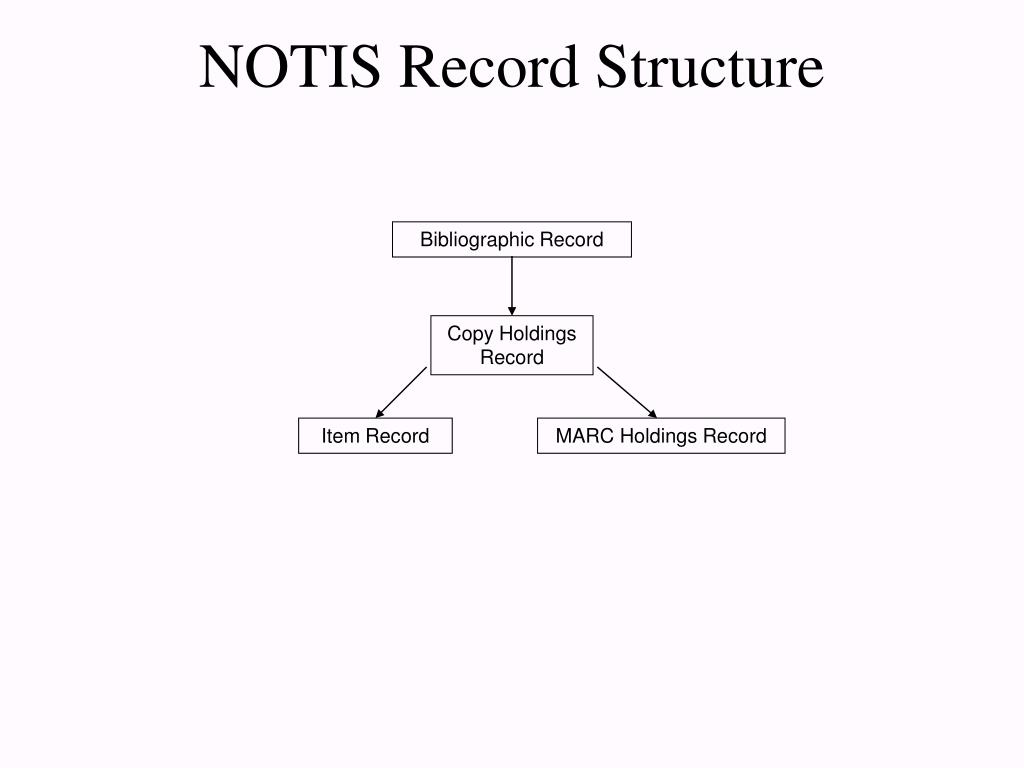 NOTIS Record Structure

Bibliographic Record

Copy Holdings Record

Item Record

MARC Holdings Record